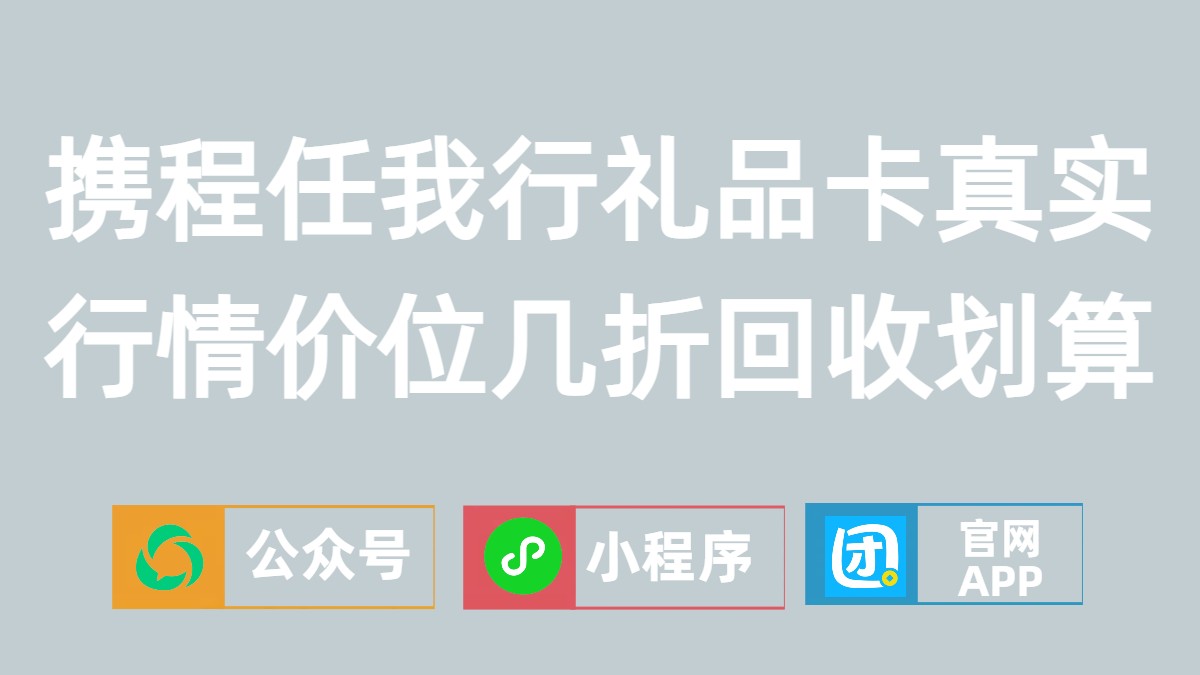 携程任我行礼品卡真实行情价位几折回收划算

公众号

小程序

团

官网
APP